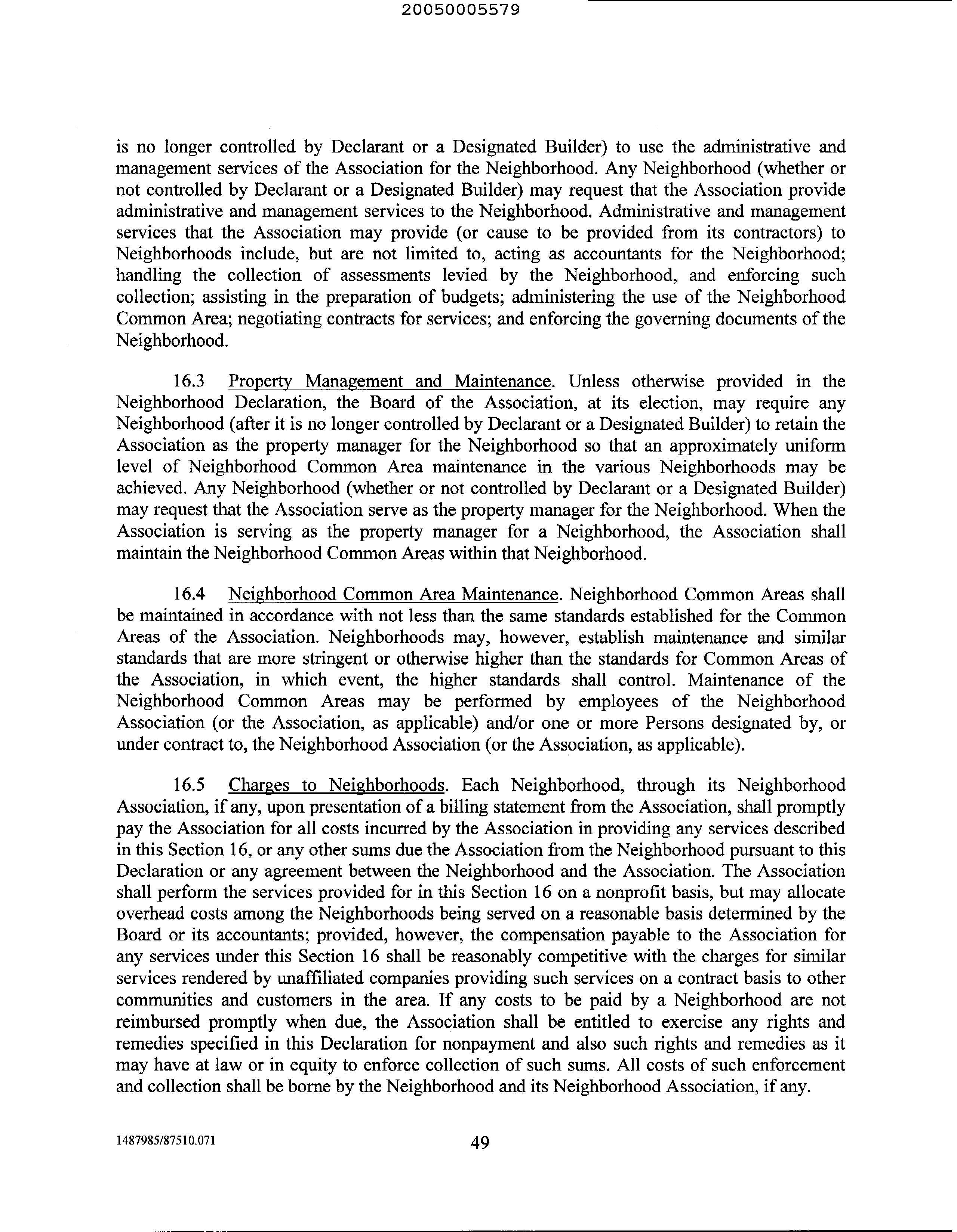 20050005579

is no longer controlled by Declarant or a Designated Builder) to use the administrative and management services of the Association for the Neighborhood. Any Neighborhood (whether or not controlled by Declarant or a Designated Builder) may request that the Association provide administrative and management services to the Neighborhood. Administrative and management services that the Association may provide (or cause to be provided from its contractors) to Neighborhoods include, but are not limited to, acting as accountants for the Neighborhood; handling the collection of assessments levied by the Neighborhood, and enforcing such collection; assisting in the preparation of budgets; administering the use of the Neighborhood Common Area; negotiating contracts for services; and enforcing the governing documents of the Neighborhood.

16.3 Property Management and Maintenance. Unless otherwise provided in the Neighborhood Declaration, the Board of the Association, at its election, may require any Neighborhood (after it is no longer controlled by Declarant or a Designated Builder) to retain the Association as the property manager for the Neighborhood so that an approximately uniform level of Neighborhood Common Area maintenance in the various Neighborhoods may be achieved. Any Neighborhood (whether or not controlled by Declarant or a Designated Builder) may request that the Association serve as the property manager for the Neighborhood. When the Association is serving as the property manager for a Neighborhood, the Association shall maintain the Neighborhood Common Areas within that Neighborhood.

16.4 Neighborhood Common Area Maintenance. Neighborhood Common Areas shall be maintained in accordance with not less than the same standards established for the Common Areas of the Association. Neighborhoods may, however, establish maintenance and similar standards that are more stringent or otherwise higher than the standards for Common Areas of the Association, in which event, the higher standards shall control. Maintenance of the Neighborhood Common Areas may be performed by employees of the Neighborhood Association (or the Association, as applicable) and/or one or more Persons designated by, or under contract to, the Neighborhood Association (or the Association, as applicable).

16.5 Charges to Neighborhoods. Each Neighborhood, through its Neighborhood Association, if any, upon presentation of a billing statement from the Association, shall promptly pay the Association for all costs incurred by the Association in providing any services described in this Section 16, or any other sums due the Association from the Neighborhood pursuant to this Declaration or any agreement between the Neighborhood and the Association. The Association shall perform the services provided for in this Section 16 on a nonprofit basis, but may allocate overhead costs among the Neighborhoods being served on a reasonable basis determined by the Board or its accountants; provided, however, the compensation payable to the Association for any services under this Section 16 shall be reasonably competitive with the charges for similar services rendered by unaffiliated companies providing such services on a contract basis to other communities and customers in the area. If any costs to be paid by a Neighborhood are not reimbursed promptly when due, the Association shall be entitled to exercise any rights and remedies specified in this Declaration for nonpayment and also such rights and remedies as it may have at law or in equity to enforce collection of such sums. All costs of such enforcement and collection shall be borne by the Neighborhood and its Neighborhood Association, if any.

1487985/87510.071 49